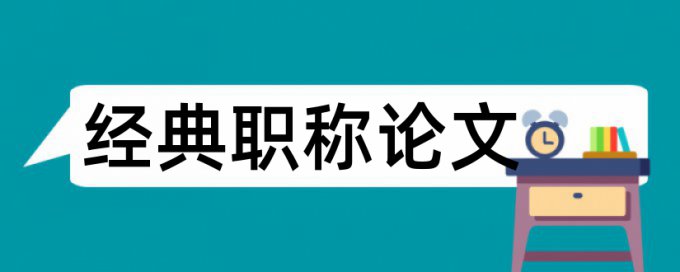 经典职称论文